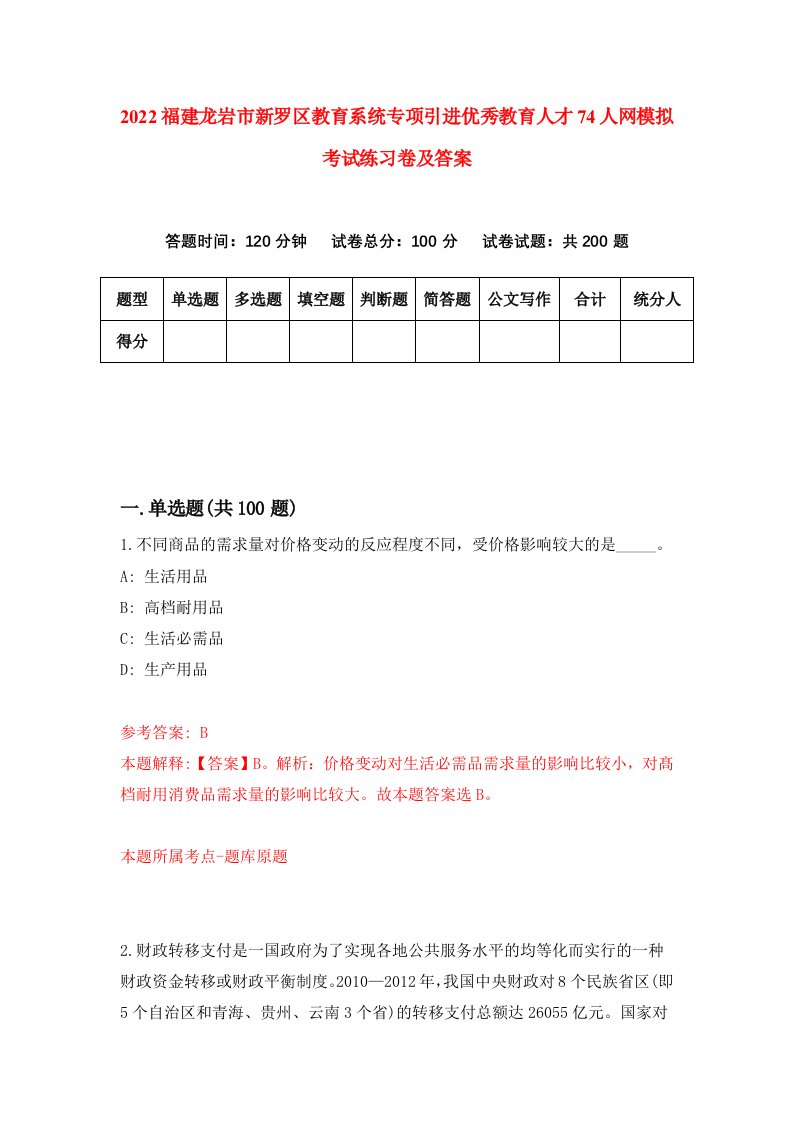 2022福建龙岩市新罗区教育系统专项引进优秀教育人才74人网模拟考试练习卷及答案

答题时间：120分钟　试卷总分：100分　试卷试题：共200题

| 题型 | 单选题 | 多选题 | 填空题 | 判断题 | 简答题 | 公文写作 | 合计 | 统分人 |
|---|---|---|---|---|---|---|---|---|
| 得分 | | | | | | | | |

一.单选题(共100题)

1.不同商品的需求量对价格变动的反应程度不同，受价格影响较大的是_____。

A: 生活用品

B: 高档耐用品

C: 生活必需品

D: 生产用品

参考答案: B

本题解释:【答案】B。解析：价格变动对生活必需品需求量的影响比较小，对高档耐用消费品需求量的影响比较大。故本题答案选B。

本题所属考点-题库原题

2.财政转移支付是一国政府为了实现各地公共服务水平的均等化而实行的一种财政资金转移或财政平衡制度。2010—2012年，我国中央财政对8个民族省区(即5个自治区和青海、贵州、云南3个省)的转移支付总额达26055亿元。国家对